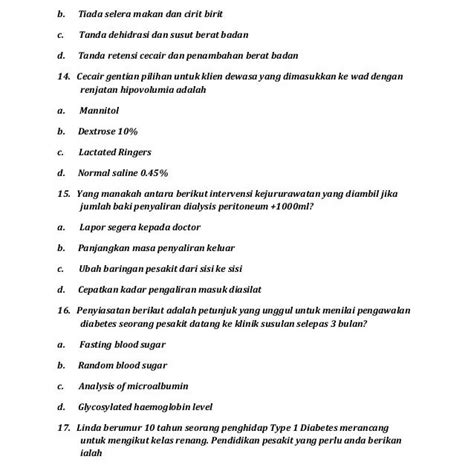 b. Tiada selera makan dan cirit birit

c. Tanda dehidrasi dan susut berat badan

d. Tanda retensi cecair dan penambahan berat badan

14. Cecair gentian pilihan untuk klien dewasa yang dimasukkan ke wad dengan renjatan hipovolumia adalah

a. Mannitol

b. Dextrose 10%

c. Lactated Ringers

d. Normal saline 0.45%

15. Yang manakah antara berikut intervensi kejururawatan yang diambil jika jumlah baki penyaliran dialysis peritoneum +1000ml?

a. Lapor segera kepada doctor

b. Panjangkan masa penyaliran keluar

c. Ubah baringan pesakit dari sisi ke sisi

d. Cepatkan kadar pengaliran masuk diasilat

16. Penyiasatan berikut adalah petunjuk yang unggul untuk menilai pengawalan diabetes seorang pesakit datang ke klinik susulan selepas 3 bulan?

a. Fasting blood sugar

b. Random blood sugar

c. Analysis of microalbumin

d. Glycosylated haemoglobin level

17. Linda berumur 10 tahun seorang penghidap Type 1 Diabetes merancang untuk mengikut kelas renang. Pendidikan pesakit yang perlu anda berikan ialah